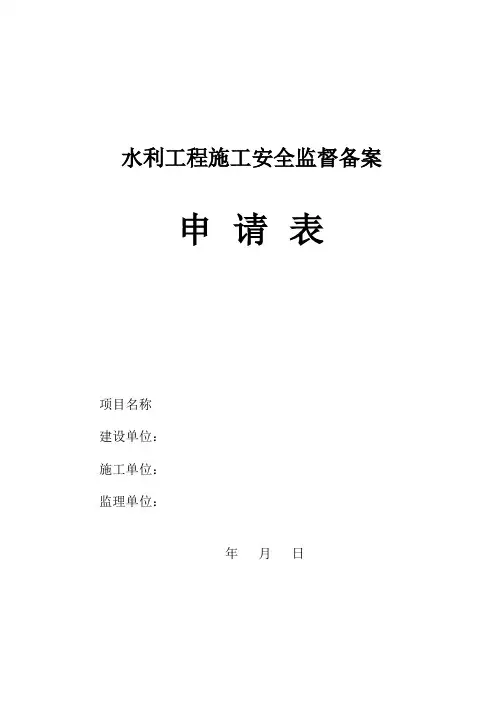 水利工程施工安全监督备案

申 请 表

项目名称

建设单位：

施工单位：

监理单位：

年 月 日